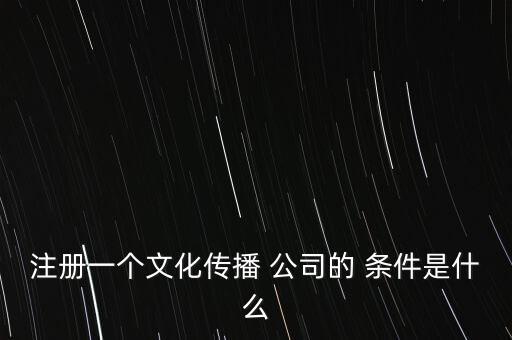 注册一个文化传播 公司的 条件是什么